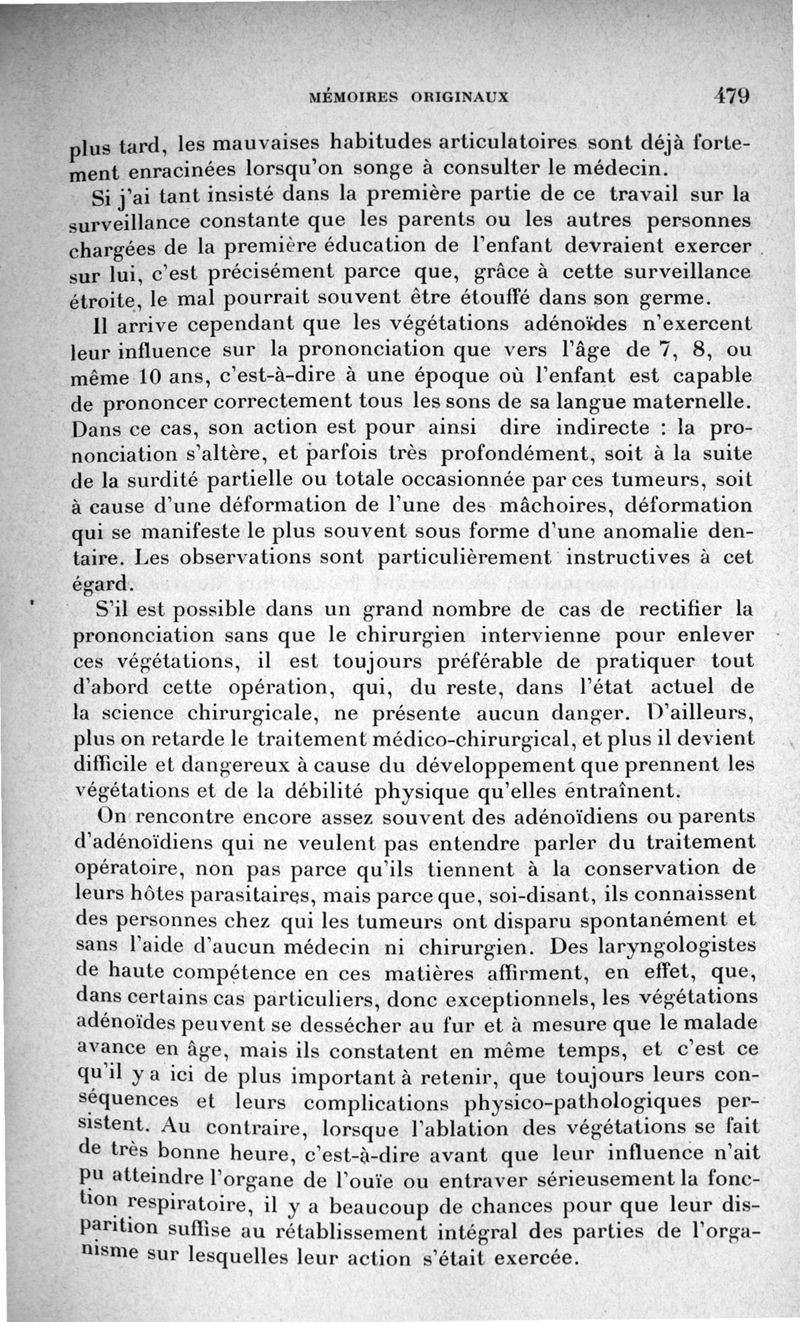 MÉMOIRES ORIGINAUX 479

plus tard, les mauvaises habitudes articulatoires sont déjà fortement enracinées lorsqu'on songe à consulter le médecin.

Si j'ai tant insisté dans la première partie de ce travail sur la surveillance constante que les parents ou les autres personnes chargées de la première éducation de l'enfant devraient exercer sur lui, c'est précisément parce que, grâce à cette surveillance étroite, le mal pourrait souvent être étouffé dans son germe.

Il arrive cependant que les végétations adénoïdes n'exercent leur influence sur la prononciation que vers l'âge de 7, 8, ou même 10 ans, c'est-à-dire à une époque où l'enfant est capable de prononcer correctement tous les sons de sa langue maternelle. Dans ce cas, son action est pour ainsi dire indirecte : la prononciation s'altère, et parfois très profondément, soit à la suite de la surdité partielle ou totale occasionnée par ces tumeurs, soit à cause d'une déformation de l'une des mâchoires, déformation qui se manifeste le plus souvent sous forme d'une anomalie dentaire. Les observations sont particulièrement instructives à cet égard.

S'il est possible dans un grand nombre de cas de rectifier la prononciation sans que le chirurgien intervienne pour enlever ces végétations, il est toujours préférable de pratiquer tout d'abord cette opération, qui, du reste, dans l'état actuel de la science chirurgicale, ne présente aucun danger. D'ailleurs, plus on retarde le traitement médico-chirurgical, et plus il devient difficile et dangereux à cause du développement que prennent les végétations et de la débilité physique qu'elles entraînent.

On rencontre encore assez souvent des adénoïdiens ou parents d'adénoïdiens qui ne veulent pas entendre parler du traitement opératoire, non pas parce qu'ils tiennent à la conservation de leurs hôtes parasitaires, mais parce que, soi-disant, ils connaissent des personnes chez qui les tumeurs ont disparu spontanément et sans l'aide d'aucun médecin ni chirurgien. Des laryngologistes de haute compétence en ces matières affirment, en effet, que, dans certains cas particuliers, donc exceptionnels, les végétations adénoïdes peuvent se dessécher au fur et à mesure que le malade avance en âge, mais ils constatent en même temps, et c'est ce qu'il y a ici de plus important à retenir, que toujours leurs conséquences et leurs complications physico-pathologiques persistent. Au contraire, lorsque l'ablation des végétations se fait de très bonne heure, c'est-à-dire avant que leur influence n'ait pu atteindre l'organe de l'ouïe ou entraver sérieusement la fonction respiratoire, il y a beaucoup de chances pour que leur disparition suffise au rétablissement intégral des parties de l'organisme sur lesquelles leur action s'était exercée.